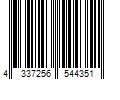 4 337256 544351